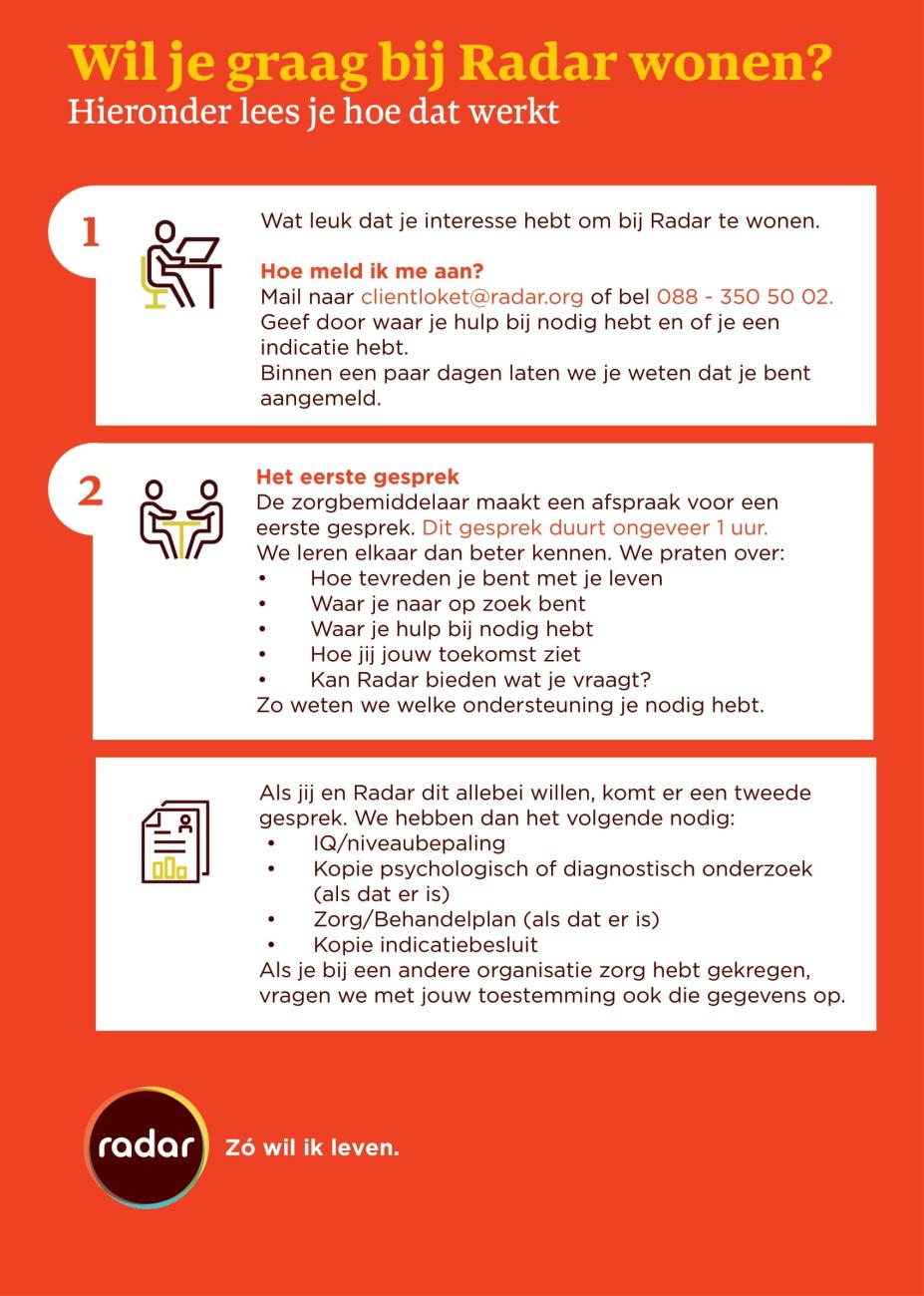 Wil je graag bij Radar wonen?
Hieronder lees je hoe dat werkt

1

Wat leuk dat je interesse hebt om bij Radar te wonen.

Hoe meld ik me aan?
Mail naar clientloket@radar.org of bel 088 - 350 50 02.
Geef door waar je hulp bij nodig hebt en of je een indicatie hebt.
Binnen een paar dagen laten we je weten dat je bent aangemeld.

2

Het eerste gesprek
De zorgbemiddelaar maakt een afspraak voor een eerste gesprek. Dit gesprek duurt ongeveer 1 uur.
We leren elkaar dan beter kennen. We praten over:
• Hoe tevreden je bent met je leven
• Waar je naar op zoek bent
• Waar je hulp bij nodig hebt
• Hoe jij jouw toekomst ziet
• Kan Radar bieden wat je vraagt?
Zo weten we welke ondersteuning je nodig hebt.

Als jij en Radar dit allebei willen, komt er een tweede gesprek. We hebben dan het volgende nodig:
• IQ/niveaubepaling
• Kopie psychologisch of diagnostisch onderzoek (als dat er is)
• Zorg/Behandelplan (als dat er is)
• Kopie indicatiebesluit
Als je bij een andere organisatie zorg hebt gekregen, vragen we met jouw toestemming ook die gegevens op.

radar Zó wil ik leven.